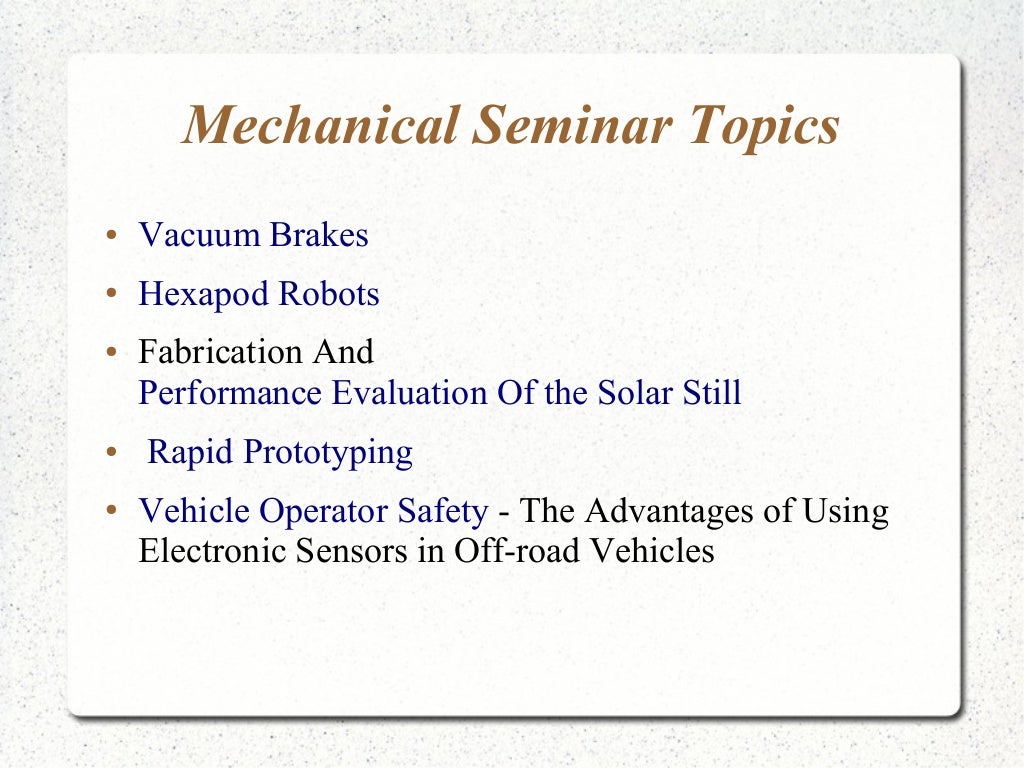 Mechanical Seminar Topics

• Vacuum Brakes
• Hexapod Robots
• Fabrication And Performance Evaluation Of the Solar Still
• Rapid Prototyping
• Vehicle Operator Safety - The Advantages of Using Electronic Sensors in Off-road Vehicles